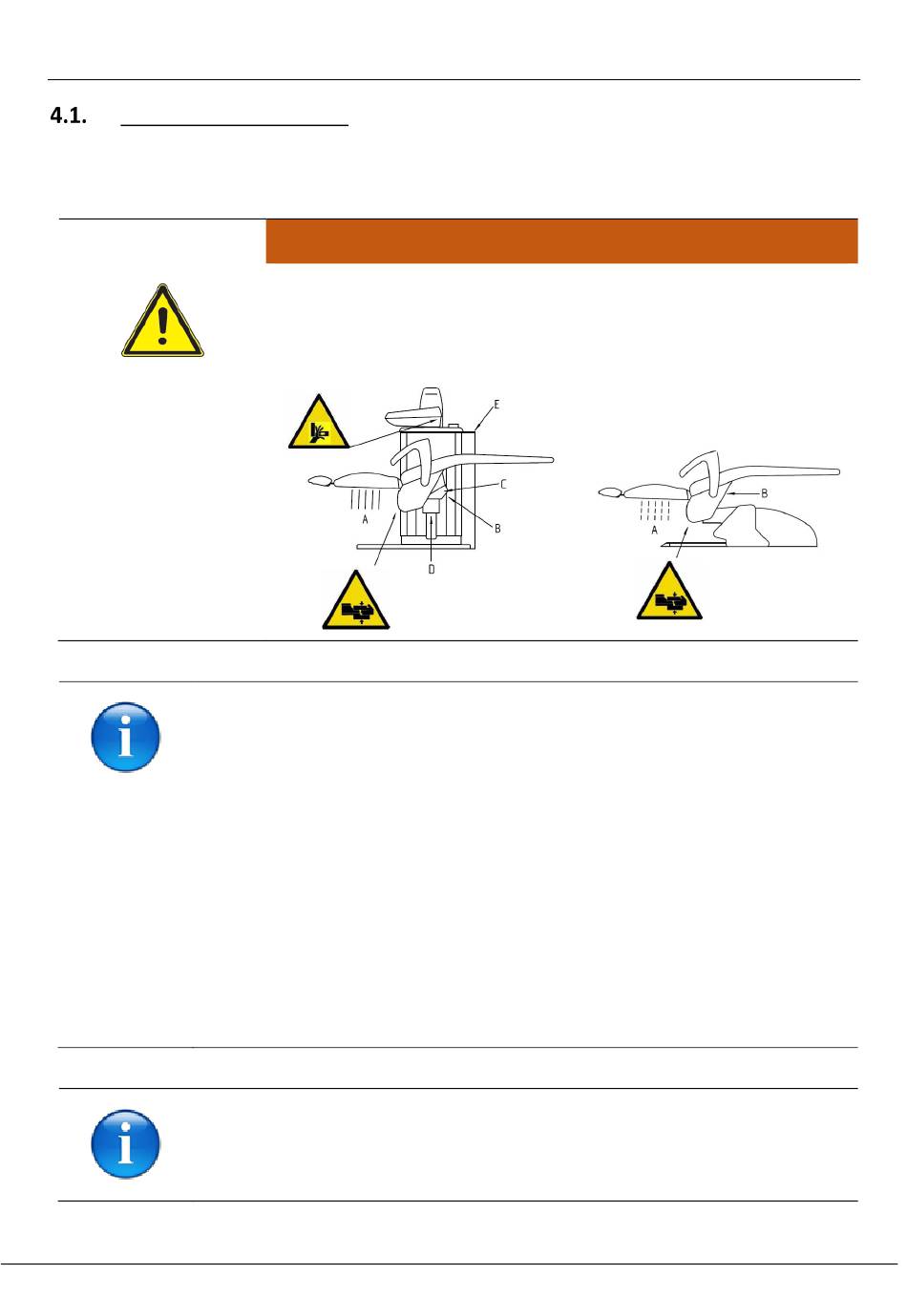 4.1.

E

C

B

A

D

B

A